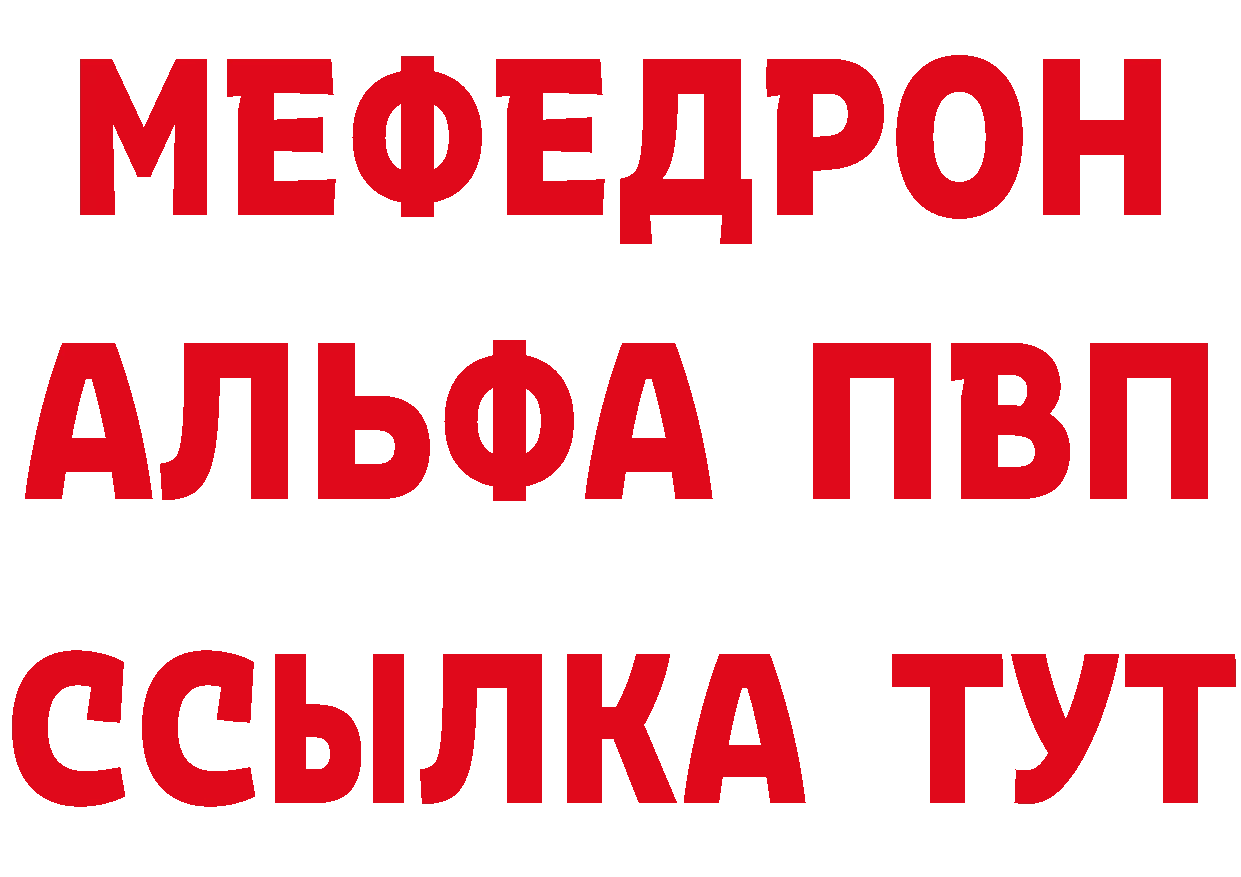 МЕФЕДРОН
АЛЬФА ПВП
ССЫЛКА ТУТ